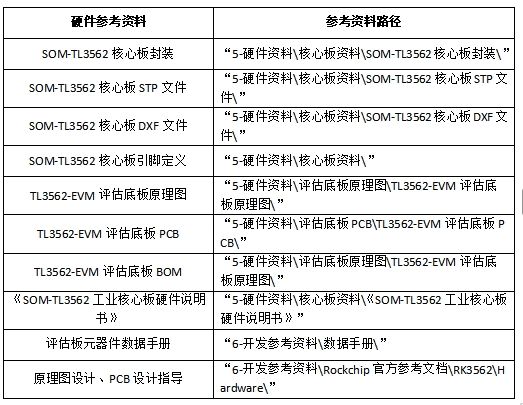 | 硬件参考资料 | 参考资料路径 |
|---|---|
| SOM-TL3562 核心板封装 | “5-硬件资料\核心板资料\SOM-TL3562 核心板封装\” |
| SOM-TL3562 核心板 STP 文件 | “5-硬件资料\核心板资料\SOM-TL3562 核心板 STP 文件\” |
| SOM-TL3562 核心板 DXF 文件 | “5-硬件资料\核心板资料\SOM-TL3562 核心板 DXF 文件\” |
| SOM-TL3562 核心板引脚定义 | “5-硬件资料\核心板资料\” |
| TL3562-EVM 评估底板原理图 | “5-硬件资料\评估底板原理图\TL3562-EVM 评估底板原理图\” |
| TL3562-EVM 评估底板 PCB | “5-硬件资料\评估底板 PCB\TL3562-EVM 评估底板 PCB\” |
| TL3562-EVM 评估底板 BOM | “5-硬件资料\评估底板原理图\TL3562-EVM 评估底板原理图\” |
| 《SOM-TL3562 工业核心板硬件说明书》 | “5-硬件资料\核心板资料\《SOM-TL3562 工业核心板硬件说明书》” |
| 评估板元器件数据手册 | “6-开发参考资料\数据手册\” |
| 原理图设计、PCB 设计指导 | “6-开发参考资料\Rockchip 官方参考文档\RK3562\Hardware\” |